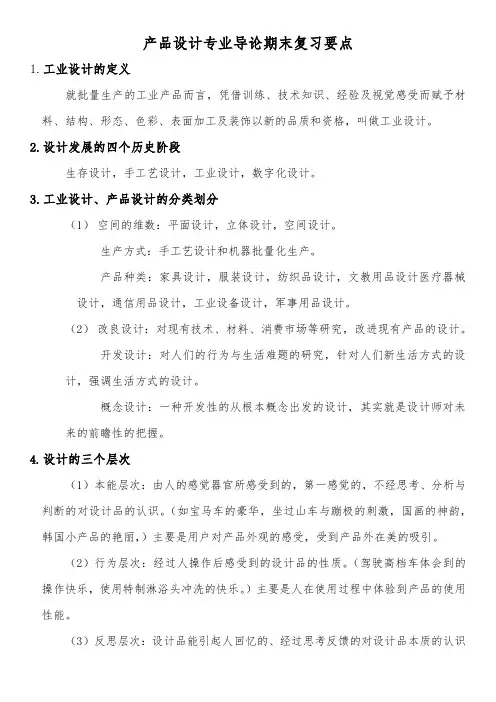 产品设计专业导论期末复习要点

1. 工业设计的定义

就批量生产的工业产品而言，凭借训练、技术知识、经验及视觉感受而赋予材料、结构、形态、色彩、表面加工及装饰以新的品质和资格，叫做工业设计。

2. 设计发展的四个历史阶段

生存设计，手工艺设计，工业设计，数字化设计。

3. 工业设计、产品设计的分类划分

（1） 空间的维数：平面设计，立体设计，空间设计。

生产方式：手工艺设计和机器批量化生产。

产品种类：家具设计，服装设计，纺织品设计，文教用品设计医疗器械设计，通信用品设计，工业设备设计，军事用品设计。

（2） 改良设计：对现有技术、材料、消费市场等研究，改进现有产品的设计。

开发设计：对人们的行为与生活难题的研究，针对人们新生活方式的设计，强调生活方式的设计。

概念设计：一种开发性的从根本概念出发的设计，其实就是设计师对未来的前瞻性的把握。

4. 设计的三个层次

（1）本能层次：由人的感觉器官所感受到的，第一感觉的，不经思考、分析与判断的对设计品的认识。（如宝马车的豪华，坐过山车与蹦极的刺激，国画的神韵，韩国小产品的艳丽，）主要是用户对产品外观的感受，受到产品外在美的吸引。

（2）行为层次：经过人操作后感受到的设计品的性质。（驾驶高档车体会到的操作快乐，使用特制淋浴头冲洗的快乐。）主要是人在使用过程中体验到产品的使用性能。

（3）反思层次：设计品能引起人回忆的、经过思考反馈的对设计品本质的认识